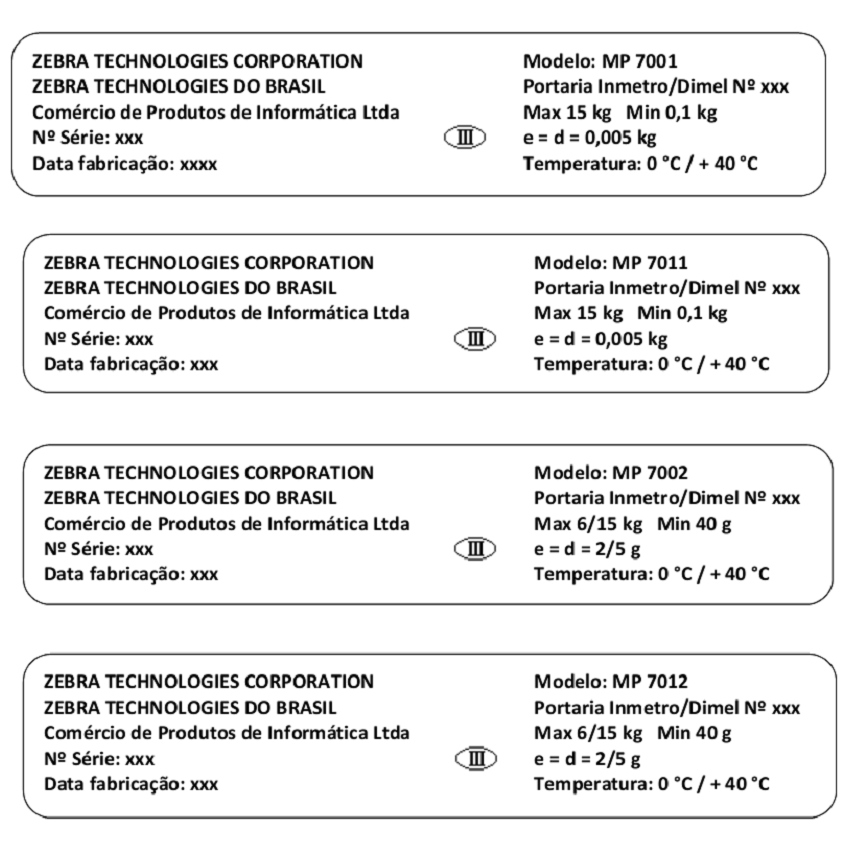 ZEBRA TECHNOLOGIES CORPORATION
ZEBRA TECHNOLOGIES DO BRASIL
Comércio de Produtos de Informática Ltda
Nº Série: xxx
Data fabricação: xxxx

III

Modelo: MP 7001
Portaria Inmetro/Dimel Nº xxx
Max 15 kg Min 0,1 kg
e = d = 0,005 kg
Temperatura: 0 °C / + 40 °C

ZEBRA TECHNOLOGIES CORPORATION
ZEBRA TECHNOLOGIES DO BRASIL
Comércio de Produtos de Informática Ltda
Nº Série: xxx
Data fabricação: xxx

III

Modelo: MP 7011
Portaria Inmetro/Dimel Nº xxx
Max 15 kg Min 0,1 kg
e = d = 0,005 kg
Temperatura: 0 °C / + 40 °C

ZEBRA TECHNOLOGIES CORPORATION
ZEBRA TECHNOLOGIES DO BRASIL
Comércio de Produtos de Informática Ltda
Nº Série: xxx
Data fabricação: xxx

III

Modelo: MP 7002
Portaria Inmetro/Dimel Nº xxx
Max 6/15 kg Min 40 g
e = d = 2/5 g
Temperatura: 0 °C / + 40 °C

ZEBRA TECHNOLOGIES CORPORATION
ZEBRA TECHNOLOGIES DO BRASIL
Comércio de Produtos de Informática Ltda
Nº Série: xxx
Data fabricação: xxx

III

Modelo: MP 7012
Portaria Inmetro/Dimel Nº xxx
Max 6/15 kg Min 40 g
e = d = 2/5 g
Temperatura: 0 °C / + 40 °C